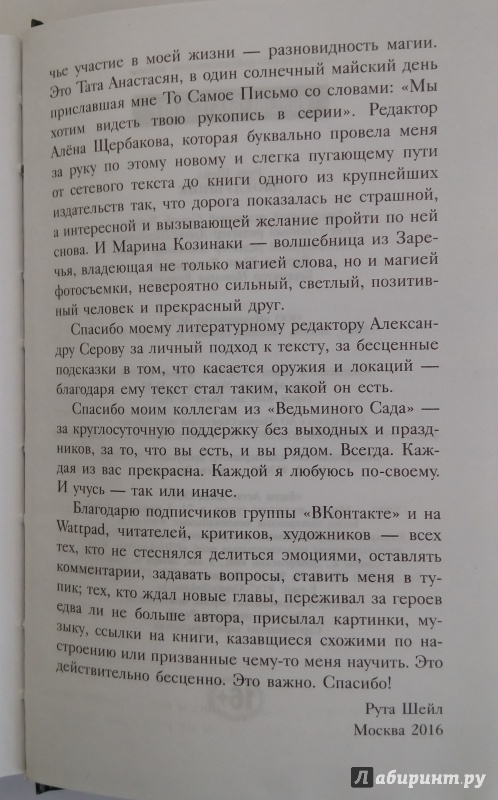 чье участие в моей жизни — разновидность магии. Это Тата Анастасян, в один солнечный майский день приславшая мне То Самое Письмо со словами: «Мы хотим видеть твою рукопись в серии». Редактор Алёна Щербакова, которая буквально провела меня за руку по этому новому и слегка пугающему пути от сетевого текста до книги одного из крупнейших издательств так, что дорога показалась не страшной, а интересной и вызывающей желание пройти по ней снова. И Марина Козинаки — волшебница из Заречья, владеющая не только магией слова, но и магией фотосъемки, невероятно сильный, светлый, позитивный человек и прекрасный друг.

Спасибо моему литературному редактору Александру Серову за личный подход к тексту, за бесценные подсказки в том, что касается оружия и локаций — благодаря ему текст стал таким, какой он есть.

Спасибо моим коллегам из «Ведьминого Сада» — за круглосуточную поддержку без выходных и праздников, за то, что вы есть, и вы рядом. Всегда. Каждая из вас прекрасна. Каждой я любуюсь по-своему. И учусь — так или иначе.

Благодарю подписчиков группы «ВКонтакте» и на Wattpad, читателей, критиков, художников — всех тех, кто не стеснялся делиться эмоциями, оставлять комментарии, задавать вопросы, ставить меня в тупик; тех, кто ждал новые главы, переживал за героев едва ли не больше автора, присылал картинки, музыку, ссылки на книги, казавшиеся схожими по настроению или призванные чему-то меня научить. Это действительно бесценно. Это важно. Спасибо!

Рута Шейл
Москва 2016

Лабиринт.ру